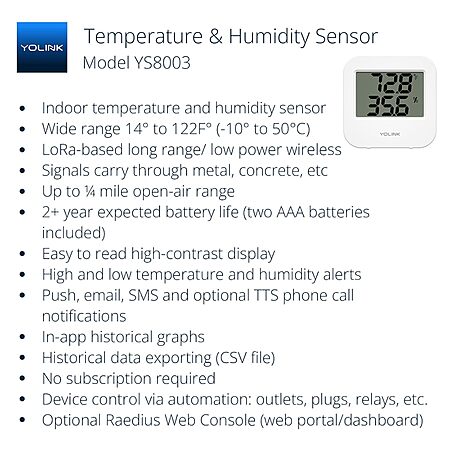 YOLINK

Temperature & Humidity Sensor
Model YS8003

72.8 °F
35.6 %
YOLINK

- Indoor temperature and humidity sensor
- Wide range 14° to 122F° (-10° to 50°C)
- LoRa-based long range/ low power wireless
- Signals carry through metal, concrete, etc
- Up to ¼ mile open-air range
- 2+ year expected battery life (two AAA batteries included)
- Easy to read high-contrast display
- High and low temperature and humidity alerts
- Push, email, SMS and optional TTS phone call notifications
- In-app historical graphs
- Historical data exporting (CSV file)
- No subscription required
- Device control via automation: outlets, plugs, relays, etc.
- Optional Raedius Web Console (web portal/dashboard)